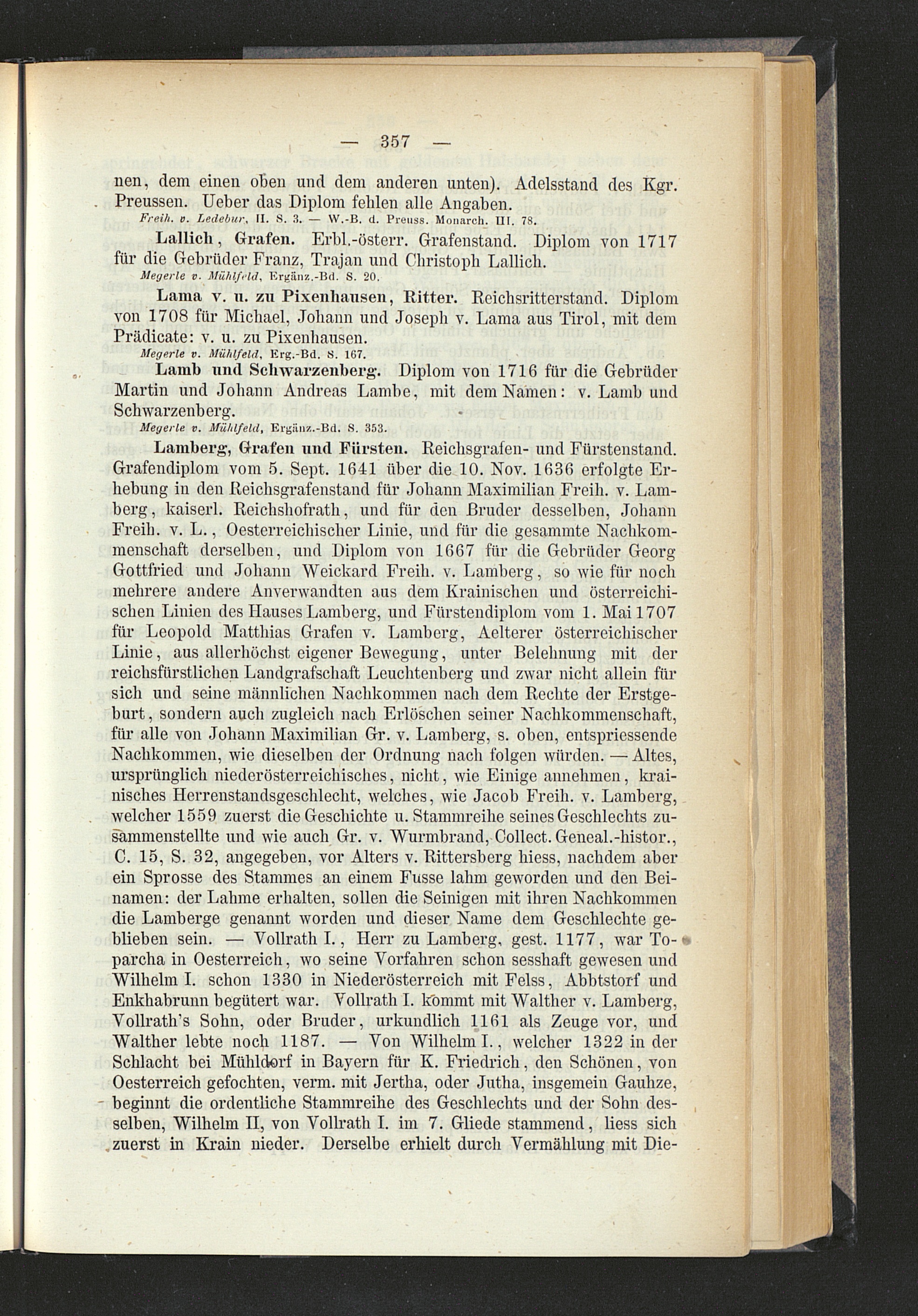 — 357 —

nen, dem einen oben und dem anderen unten). Adelsstand des Kgr. Preussen. Ueber das Diplom fehlen alle Angaben.
Freih. v. Ledebur, II. S. 3. — W.-B. d. Preuss. Monarch. III. 78.

Lallich, Grafen. Erbl.-österr. Grafenstand. Diplom von 1717 für die Gebrüder Franz, Trajan und Christoph Lallich.
Megerle v. Mühlfeld, Ergänz.-Bd. S. 20.

Lama v. u. zu Pixenhausen, Ritter. Reichsritterstand. Diplom von 1708 für Michael, Johann und Joseph v. Lama aus Tirol, mit dem Prädicate: v. u. zu Pixenhausen.
Megerle v. Mühlfeld, Erg.-Bd. S. 167.

Lamb und Schwarzenberg. Diplom von 1716 für die Gebrüder Martin und Johann Andreas Lambe, mit dem Namen: v. Lamb und Schwarzenberg.
Megerle v. Mühlfeld, Ergänz.-Bd. S. 353.

Lamberg, Grafen und Fürsten. Reichsgrafen- und Fürstenstand. Grafendiplom vom 5. Sept. 1641 über die 10. Nov. 1636 erfolgte Erhebung in den Reichsgrafenstand für Johann Maximilian Freih. v. Lamberg, kaiserl. Reichshofrath, und für den Bruder desselben, Johann Freih. v. L., Oesterreichischer Linie, und für die gesammte Nachkommenschaft derselben, und Diplom von 1667 für die Gebrüder Georg Gottfried und Johann Weickard Freih. v. Lamberg, so wie für noch mehrere andere Anverwandten aus dem Krainischen und österreichischen Linien des Hauses Lamberg, und Fürstendiplom vom 1. Mai 1707 für Leopold Matthias Grafen v. Lamberg, Aelterer österreichischer Linie, aus allerhöchst eigener Bewegung, unter Belehnung mit der reichsfürstlichen Landgrafschaft Leuchtenberg und zwar nicht allein für sich und seine männlichen Nachkommen nach dem Rechte der Erstgeburt, sondern auch zugleich nach Erlöschen seiner Nachkommenschaft, für alle von Johann Maximilian Gr. v. Lamberg, s. oben, entspriessende Nachkommen, wie dieselben der Ordnung nach folgen würden. — Altes, ursprünglich niederösterreichisches, nicht, wie Einige annehmen, krainisches Herrenstandsgeschlecht, welches, wie Jacob Freih. v. Lamberg, welcher 1559 zuerst die Geschichte u. Stammreihe seines Geschlechts zusammenstellte und wie auch Gr. v. Wurmbrand, Collect. Geneal.-histor., C. 15, S. 32, angegeben, vor Alters v. Rittersberg hiess, nachdem aber ein Sprosse des Stammes an einem Fusse lahm geworden und den Beinamen: der Lahme erhalten, sollen die Seinigen mit ihren Nachkommen die Lamberge genannt worden und dieser Name dem Geschlechte geblieben sein. — Vollrath I., Herr zu Lamberg, gest. 1177, war Toparcha in Oesterreich, wo seine Vorfahren schon sesshaft gewesen und Wilhelm I. schon 1330 in Niederösterreich mit Felss, Abbtstorf und Enkhabrunn begütert war. Vollrath I. kommt mit Walther v. Lamberg, Vollrath's Sohn, oder Bruder, urkundlich 1161 als Zeuge vor, und Walther lebte noch 1187. — Von Wilhelm I., welcher 1322 in der Schlacht bei Mühldorf in Bayern für K. Friedrich, den Schönen, von Oesterreich gefochten, verm. mit Jertha, oder Jutha, insgemein Gauhze, beginnt die ordentliche Stammreihe des Geschlechts und der Sohn desselben, Wilhelm II, von Vollrath I. im 7. Gliede stammend, liess sich zuerst in Krain nieder. Derselbe erhielt durch Vermählung mit Die-